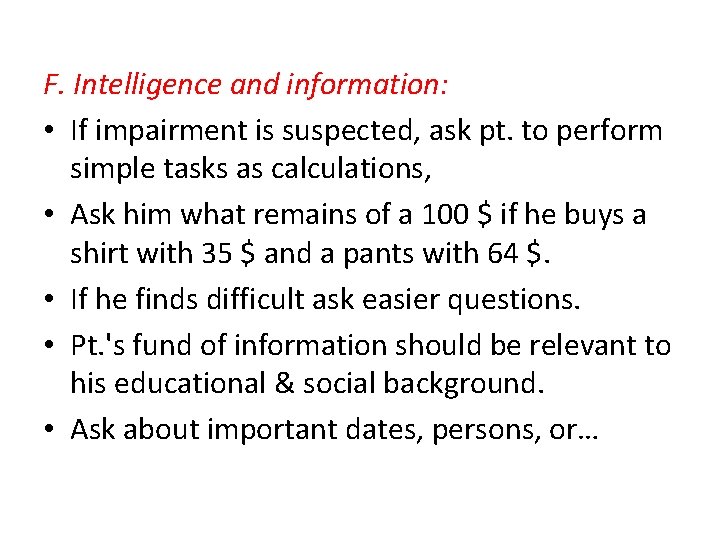 F. Intelligence and information:

• If impairment is suspected, ask pt. to perform simple tasks as calculations,

• Ask him what remains of a 100 \$ if he buys a shirt with 35 \$ and a pants with 64 \$.

• If he finds difficult ask easier questions.

• Pt.'s fund of information should be relevant to his educational & social background.

• Ask about important dates, persons, or…